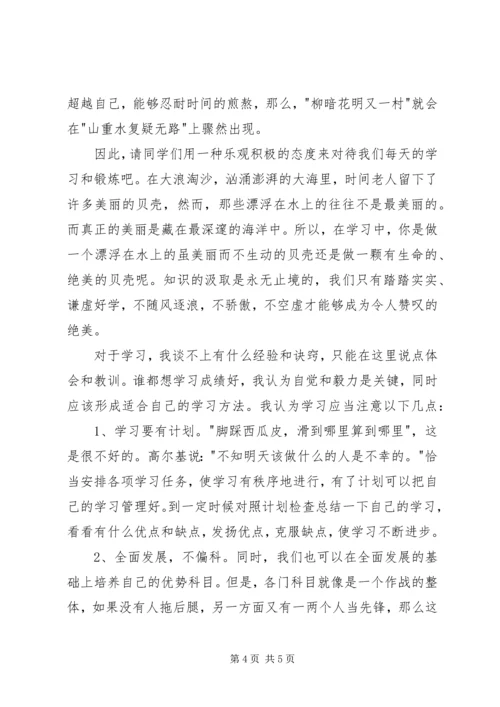 超越自己，能够忍耐时间的煎熬，那么，"柳暗花明又一村"就会在"山重水复疑无路"上骤然出现。

因此，请同学们用一种乐观积极的态度来对待我们每天的学习和锻炼吧。在大浪淘沙，汹涌澎湃的大海里，时间老人留下了许多美丽的贝壳，然而，那些漂浮在水上的往往不是最美丽的。而真正的美丽是藏在最深邃的海洋中。所以，在学习中，你是做一个漂浮在水上的虽美丽而不生动的贝壳还是做一颗有生命的、绝美的贝壳呢。知识的汲取是永无止境的，我们只有踏踏实实、谦虚好学，不随风逐浪，不骄傲，不空虚才能够成为令人赞叹的绝美。

对于学习，我谈不上有什么经验和诀窍，只能在这里说点体会和教训。谁都想学习成绩好，我认为自觉和毅力是关键，同时应该形成适合自己的学习方法。我认为学习应当注意以下几点：

1、学习要有计划。"脚踩西瓜皮，滑到哪里算到哪里"，这是很不好的。高尔基说："不知明天该做什么的人是不幸的。"恰当安排各项学习任务，使学习有秩序地进行，有了计划可以把自己的学习管理好。到一定时候对照计划检查总结一下自己的学习，看看有什么优点和缺点，发扬优点，克服缺点，使学习不断进步。

2、全面发展，不偏科。同时，我们也可以在全面发展的基础上培养自己的优势科目。但是，各门科目就像是一个作战的整体，如果没有人拖后腿，另一方面又有一两个人当先锋，那么这

第 4 页 共 5 页